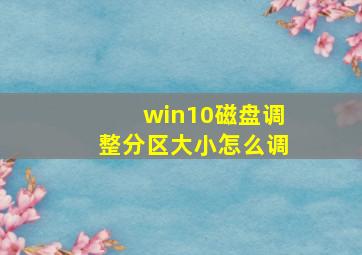 win10磁盘调整分区大小怎么调